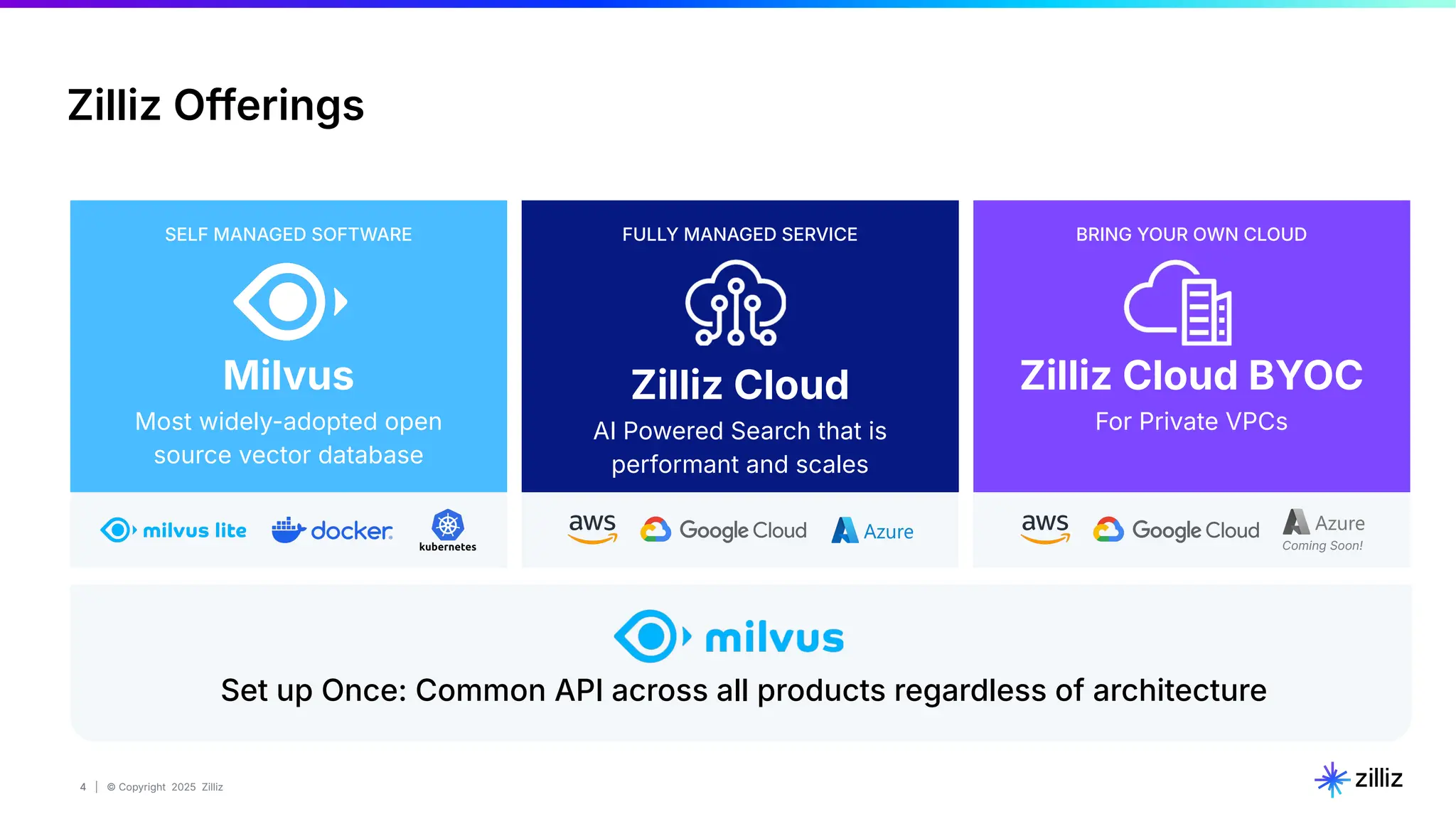 Zilliz Offerings

SELF MANAGED SOFTWARE

Milvus

Most widely-adopted open source vector database

milvus lite docker kubernetes

FULLY MANAGED SERVICE

Zilliz Cloud

AI Powered Search that is performant and scales

aws Google Cloud Azure

BRING YOUR OWN CLOUD

Zilliz Cloud BYOC

For Private VPCs

aws Google Cloud Azure Coming Soon!

milvus

Set up Once: Common API across all products regardless of architecture

4 | © Copyright 2025 Zilliz

zilliz